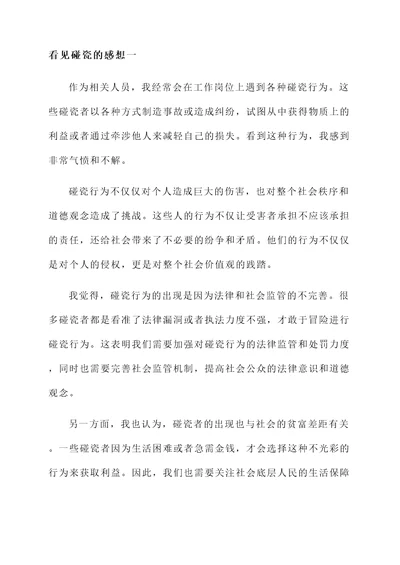 看见碰瓷的感想一

作为相关人员，我经常会在工作岗位上遇到各种碰瓷行为。这些碰瓷者以各种方式制造事故或造成纠纷，试图从中获得物质上的利益或者通过牵涉他人来减轻自己的损失。看到这种行为，我感到非常气愤和不解。

碰瓷行为不仅仅对个人造成巨大的伤害，也对整个社会秩序和道德观念造成了挑战。这些人的行为不仅让受害者承担不应该承担的责任，还给社会带来了不必要的纷争和矛盾。他们的行为不仅仅是对个人的侵权，更是对整个社会价值观的践踏。

我觉得，碰瓷行为的出现是因为法律和社会监管的不完善。很多碰瓷者都是看准了法律漏洞或者执法力度不强，才敢于冒险进行碰瓷行为。这表明我们需要加强对碰瓷行为的法律监管和处罚力度，同时也需要完善社会监管机制，提高社会公众的法律意识和道德观念。

另一方面，我也认为，碰瓷者的出现也与社会的贫富差距有关。一些碰瓷者因为生活困难或者急需金钱，才会选择这种不光彩的行为来获取利益。因此，我们也需要关注社会底层人民的生活保障